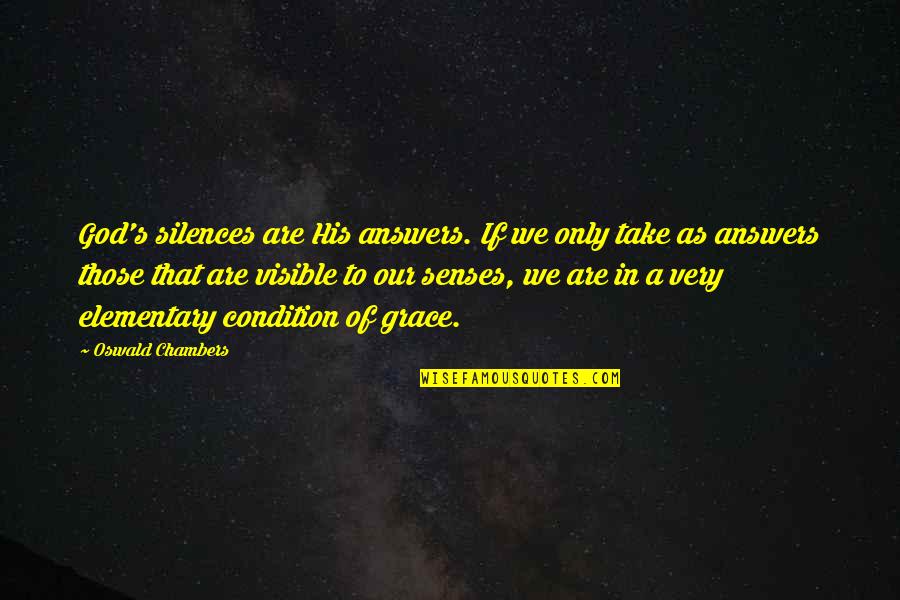 God's silences are His answers. If we only take as answers those that are visible to our senses, we are in a very elementary condition of grace.

~ Oswald Chambers

WISEFAMOUSQUOTES.COM